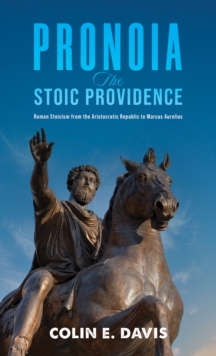 PRONOIA

The

STOIC PROVIDENCE

Roman Stoicism from the Aristocratic Republic to Marcus Aurelius

COLIN E. DAVIS